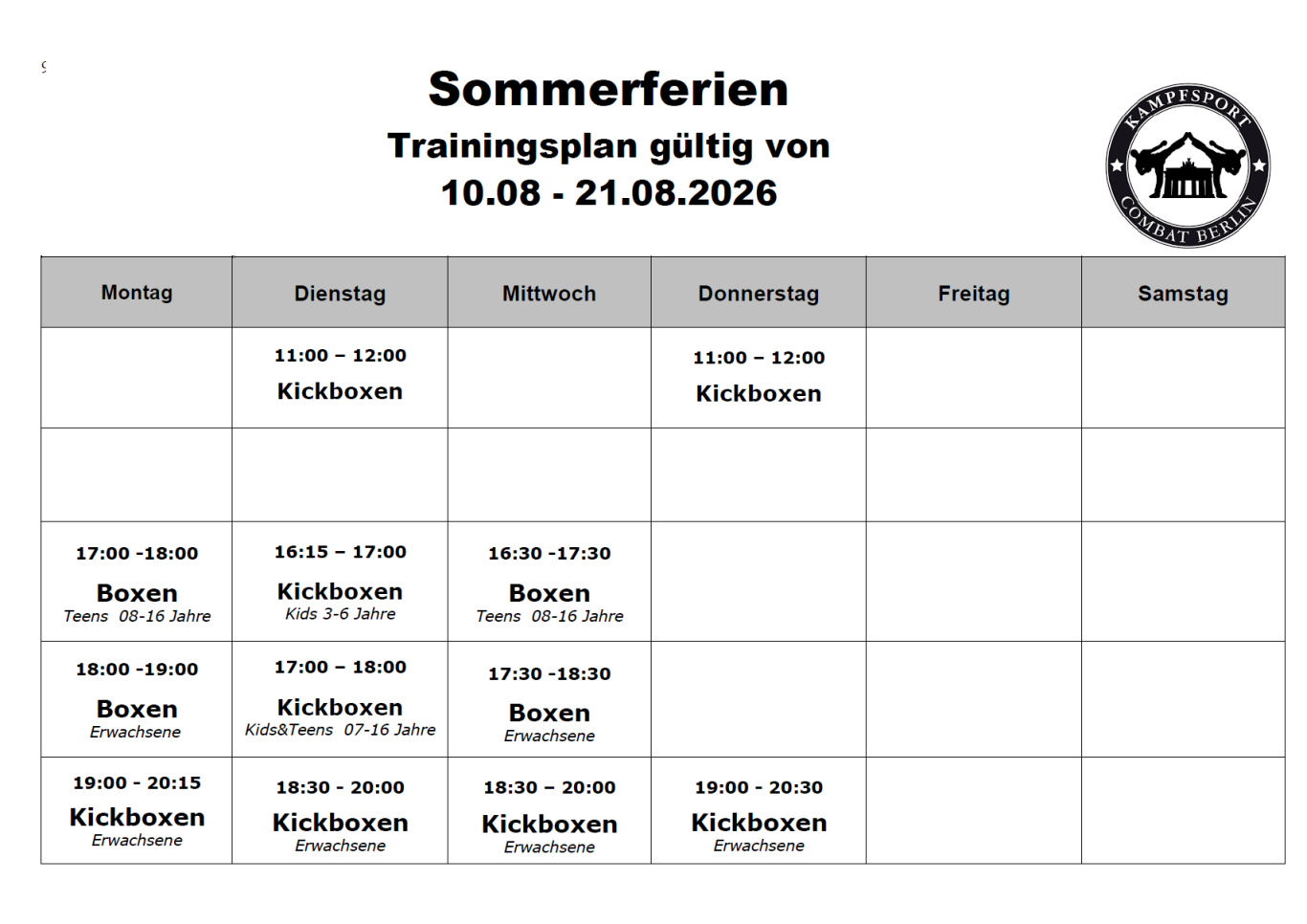 Sommerferien

Trainingsplan gültig von
10.08 - 21.08.2026

KAMPFSPORT COMBAT BERLIN

| Montag | Dienstag | Mittwoch | Donnerstag | Freitag | Samstag |
|---|---|---|---|---|---|
| | 11:00 – 12:00 Kickboxen | | 11:00 – 12:00 Kickboxen | | |
| | | | | | |
| 17:00 -18:00 Boxen Teens 08-16 Jahre | 16:15 – 17:00 Kickboxen Kids 3-6 Jahre | 16:30 -17:30 Boxen Teens 08-16 Jahre | | | |
| 18:00 -19:00 Boxen Erwachsene | 17:00 – 18:00 Kickboxen Kids&Teens 07-16 Jahre | 17:30 -18:30 Boxen Erwachsene | | | |
| 19:00 - 20:15 Kickboxen Erwachsene | 18:30 - 20:00 Kickboxen Erwachsene | 18:30 – 20:00 Kickboxen Erwachsene | 19:00 - 20:30 Kickboxen Erwachsene | | |